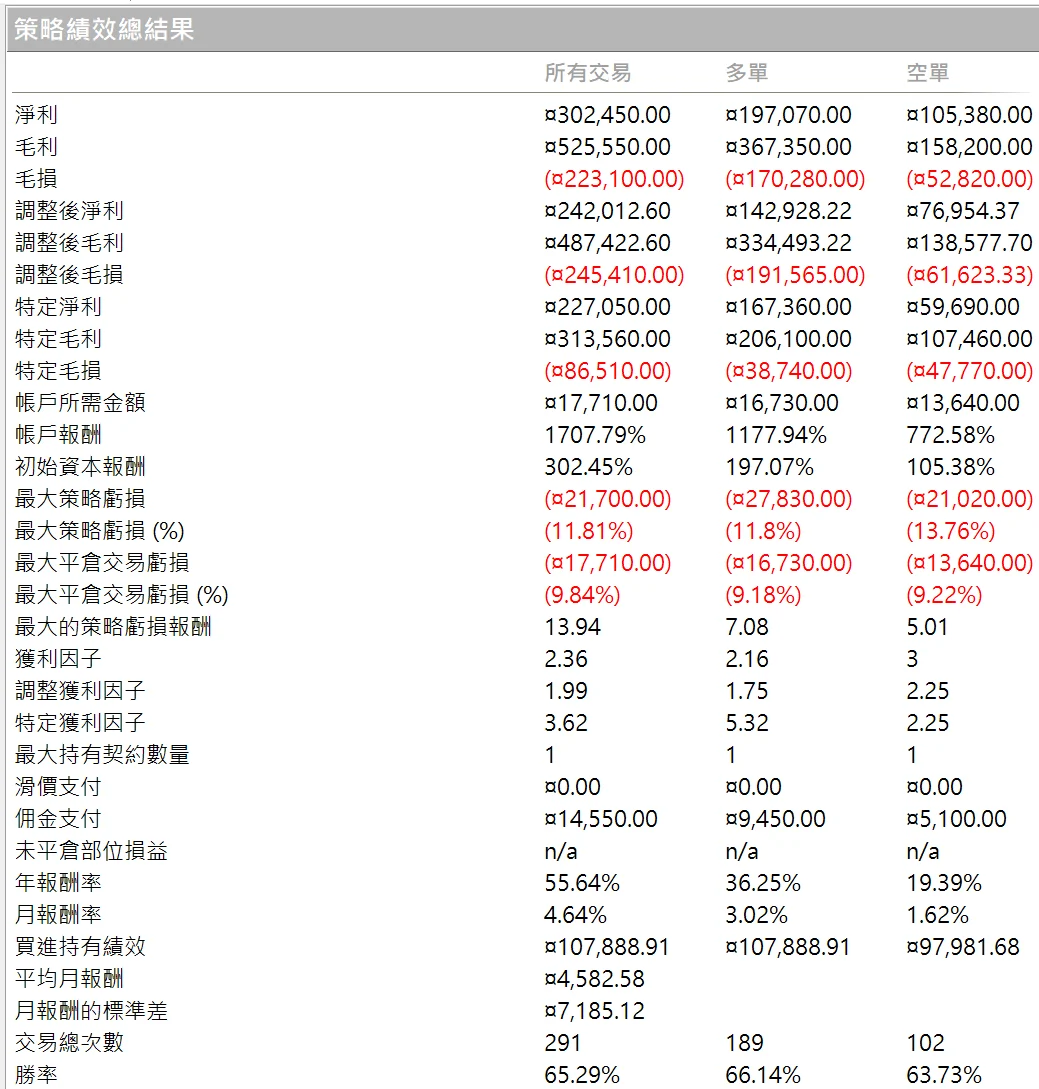 策略績效總結果

| | 所有交易 | 多單 | 空單 |
|---|---|---|---|
| 淨利 | ¤302,450.00 | ¤197,070.00 | ¤105,380.00 |
| 毛利 | ¤525,550.00 | ¤367,350.00 | ¤158,200.00 |
| 毛損 | (¤223,100.00) | (¤170,280.00) | (¤52,820.00) |
| 調整後淨利 | ¤242,012.60 | ¤142,928.22 | ¤76,954.37 |
| 調整後毛利 | ¤487,422.60 | ¤334,493.22 | ¤138,577.70 |
| 調整後毛損 | (¤245,410.00) | (¤191,565.00) | (¤61,623.33) |
| 特定淨利 | ¤227,050.00 | ¤167,360.00 | ¤59,690.00 |
| 特定毛利 | ¤313,560.00 | ¤206,100.00 | ¤107,460.00 |
| 特定毛損 | (¤86,510.00) | (¤38,740.00) | (¤47,770.00) |
| 帳戶所需金額 | ¤17,710.00 | ¤16,730.00 | ¤13,640.00 |
| 帳戶報酬 | 1707.79% | 1177.94% | 772.58% |
| 初始資本報酬 | 302.45% | 197.07% | 105.38% |
| 最大策略虧損 | (¤21,700.00) | (¤27,830.00) | (¤21,020.00) |
| 最大策略虧損 (%) | (11.81%) | (11.8%) | (13.76%) |
| 最大平倉交易虧損 | (¤17,710.00) | (¤16,730.00) | (¤13,640.00) |
| 最大平倉交易虧損 (%) | (9.84%) | (9.18%) | (9.22%) |
| 最大的策略虧損報酬 | 13.94 | 7.08 | 5.01 |
| 獲利因子 | 2.36 | 2.16 | 3 |
| 調整獲利因子 | 1.99 | 1.75 | 2.25 |
| 特定獲利因子 | 3.62 | 5.32 | 2.25 |
| 最大持有契約數量 | 1 | 1 | 1 |
| 滑價支付 | ¤0.00 | ¤0.00 | ¤0.00 |
| 佣金支付 | ¤14,550.00 | ¤9,450.00 | ¤5,100.00 |
| 未平倉部位損益 | n/a | n/a | n/a |
| 年報酬率 | 55.64% | 36.25% | 19.39% |
| 月報酬率 | 4.64% | 3.02% | 1.62% |
| 買進持有績效 | ¤107,888.91 | ¤107,888.91 | ¤97,981.68 |
| 平均月報酬 | ¤4,582.58 | | |
| 月報酬的標準差 | ¤7,185.12 | | |
| 交易總次數 | 291 | 189 | 102 |
| 勝率 | 65.29% | 66.14% | 63.73% |